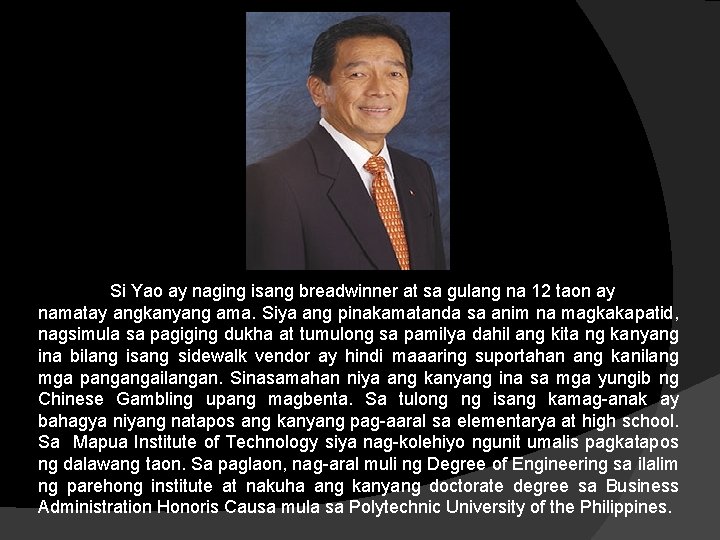 Si Yao ay naging isang breadwinner at sa gulang na 12 taon ay namatay angkanyang ama. Siya ang pinakamatanda sa anim na magkakapatid, nagsimula sa pagiging dukha at tumulong sa pamilya dahil ang kita ng kanyang ina bilang isang sidewalk vendor ay hindi maaaring suportahan ang kanilang mga pangangailangan. Sinasamahan niya ang kanyang ina sa mga yungib ng Chinese Gambling upang magbenta. Sa tulong ng isang kamag-anak ay bahagya niyang natapos ang kanyang pag-aaral sa elementarya at high school. Sa Mapua Institute of Technology siya nag-kolehiyo ngunit umalis pagkatapos ng dalawang taon. Sa paglaon, nag-aral muli ng Degree of Engineering sa ilalim ng parehong institute at nakuha ang kanyang doctorate degree sa Business Administration Honoris Causa mula sa Polytechnic University of the Philippines.